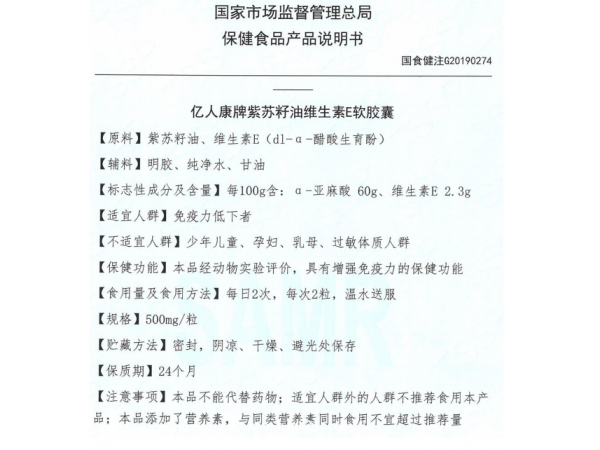 国家市场监督管理总局
保健食品产品说明书

国食健注G20190274

亿人康牌紫苏籽油维生素E软胶囊

【原料】紫苏籽油、维生素E（dl-α-醋酸生育酚）

【辅料】明胶、纯净水、甘油

【标志性成分及含量】每100g含：α-亚麻酸 60g、维生素E 2.3g

【适宜人群】免疫力低下者

【不适宜人群】少年儿童、孕妇、乳母、过敏体质人群

【保健功能】本品经动物实验评价，具有增强免疫力的保健功能

【食用量及食用方法】每日2次，每次2粒，温水送服

【规格】500mg/粒

【贮藏方法】密封，阴凉、干燥、避光处保存

【保质期】24个月

【注意事项】本品不能代替药物；适宜人群外的人群不推荐食用本产品；本品添加了营养素，与同类营养素同时食用不宜超过推荐量

SAMR